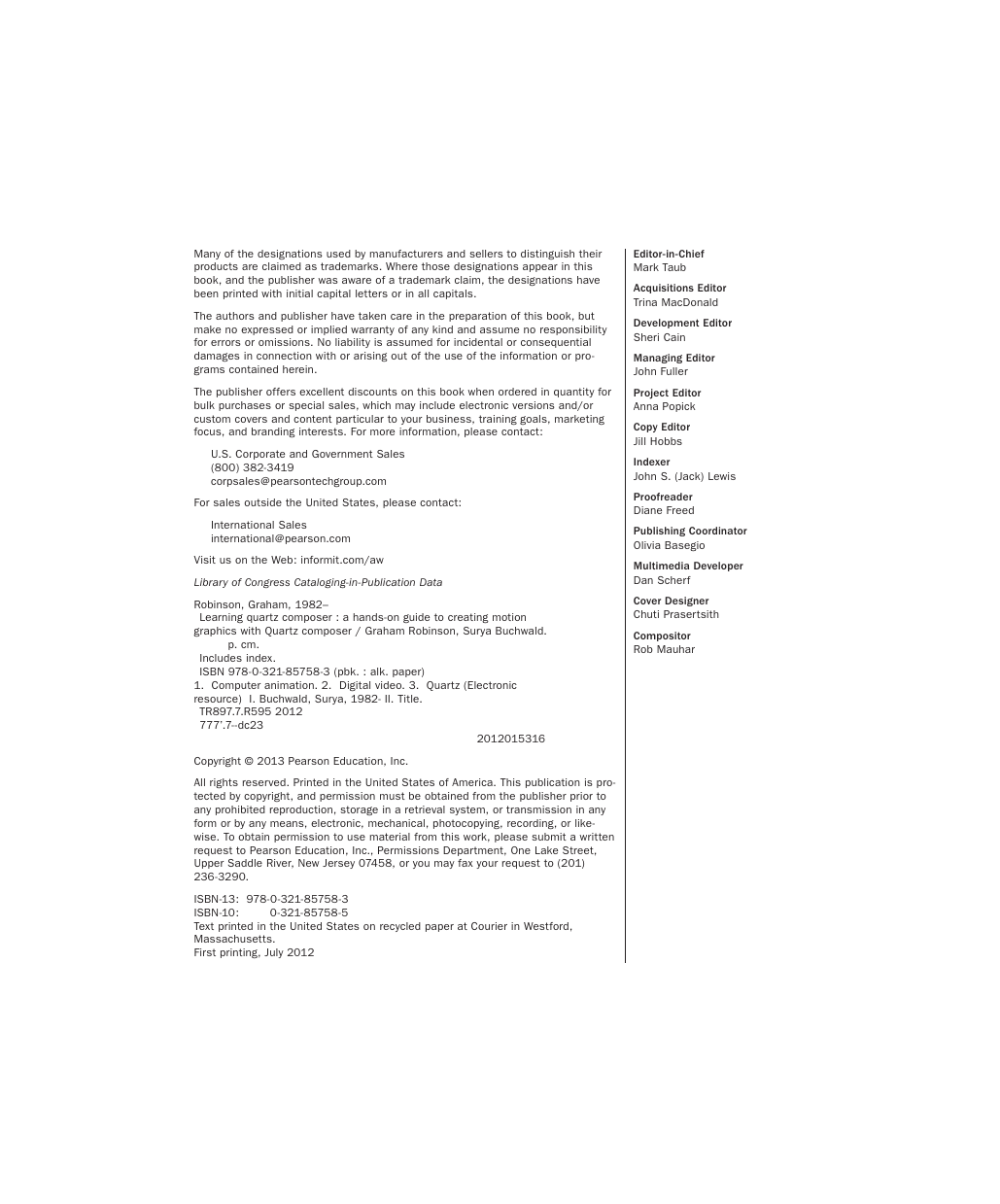 Many of the designations used by manufacturers and sellers to distinguish their products are claimed as trademarks. Where those designations appear in this book, and the publisher was aware of a trademark claim, the designations have been printed with initial capital letters or in all capitals.

The authors and publisher have taken care in the preparation of this book, but make no expressed or implied warranty of any kind and assume no responsibility for errors or omissions. No liability is assumed for incidental or consequential damages in connection with or arising out of the use of the information or programs contained herein.

The publisher offers excellent discounts on this book when ordered in quantity for bulk purchases or special sales, which may include electronic versions and/or custom covers and content particular to your business, training goals, marketing focus, and branding interests. For more information, please contact:

U.S. Corporate and Government Sales
(800) 382-3419
corpsales@pearsontechgroup.com

For sales outside the United States, please contact:

International Sales
international@pearson.com

Visit us on the Web: informit.com/aw

Library of Congress Cataloging-in-Publication Data

Robinson, Graham, 1982–
Learning quartz composer : a hands-on guide to creating motion graphics with Quartz composer / Graham Robinson, Surya Buchwald.
p. cm.
Includes index.
ISBN 978-0-321-85758-3 (pbk. : alk. paper)
1. Computer animation. 2. Digital video. 3. Quartz (Electronic resource) I. Buchwald, Surya, 1982- II. Title.
TR897.7.R595 2012
777'.7--dc23
2012015316

Copyright © 2013 Pearson Education, Inc.

All rights reserved. Printed in the United States of America. This publication is protected by copyright, and permission must be obtained from the publisher prior to any prohibited reproduction, storage in a retrieval system, or transmission in any form or by any means, electronic, mechanical, photocopying, recording, or likewise. To obtain permission to use material from this work, please submit a written request to Pearson Education, Inc., Permissions Department, One Lake Street, Upper Saddle River, New Jersey 07458, or you may fax your request to (201) 236-3290.

ISBN-13: 978-0-321-85758-3
ISBN-10: 0-321-85758-5
Text printed in the United States on recycled paper at Courier in Westford, Massachusetts.
First printing, July 2012

Editor-in-Chief
Mark Taub

Acquisitions Editor
Trina MacDonald

Development Editor
Sheri Cain

Managing Editor
John Fuller

Project Editor
Anna Popick

Copy Editor
Jill Hobbs

Indexer
John S. (Jack) Lewis

Proofreader
Diane Freed

Publishing Coordinator
Olivia Basegio

Multimedia Developer
Dan Scherf

Cover Designer
Chuti Prasertsith

Compositor
Rob Mauhar